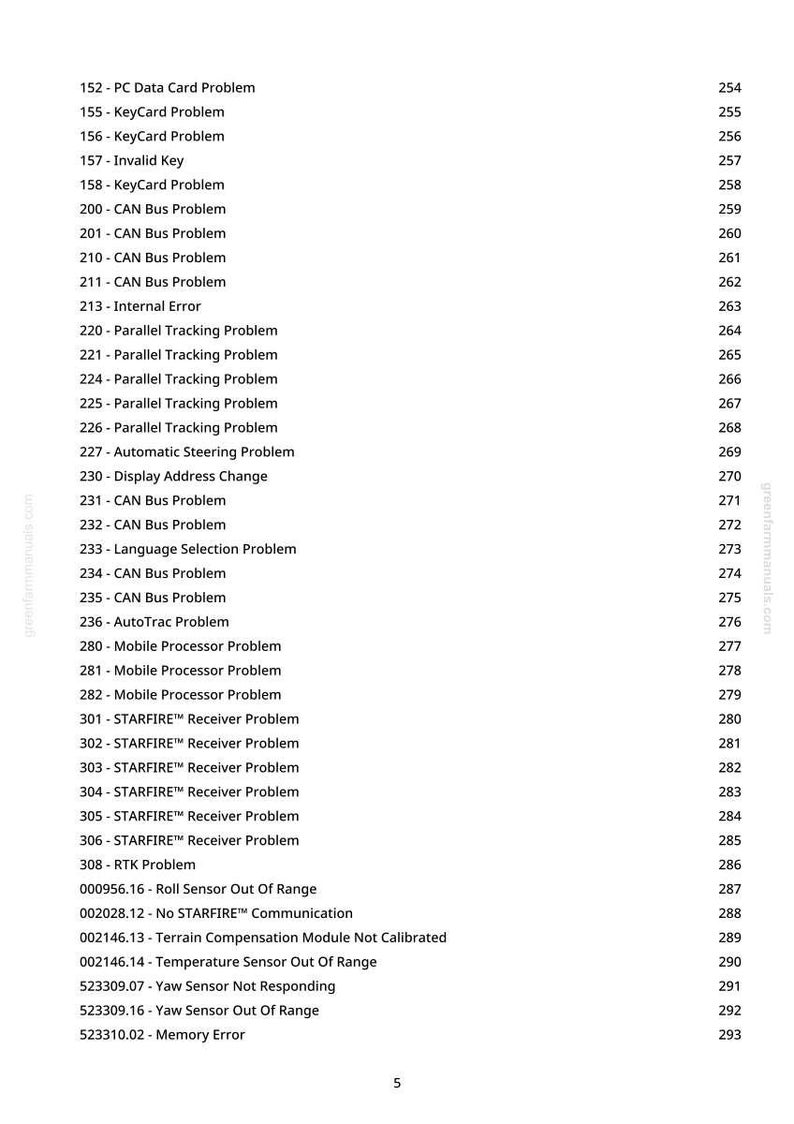 152 - PC Data Card Problem 254
155 - KeyCard Problem 255
156 - KeyCard Problem 256
157 - Invalid Key 257
158 - KeyCard Problem 258
200 - CAN Bus Problem 259
201 - CAN Bus Problem 260
210 - CAN Bus Problem 261
211 - CAN Bus Problem 262
213 - Internal Error 263
220 - Parallel Tracking Problem 264
221 - Parallel Tracking Problem 265
224 - Parallel Tracking Problem 266
225 - Parallel Tracking Problem 267
226 - Parallel Tracking Problem 268
227 - Automatic Steering Problem 269
230 - Display Address Change 270
231 - CAN Bus Problem 271
232 - CAN Bus Problem 272
233 - Language Selection Problem 273
234 - CAN Bus Problem 274
235 - CAN Bus Problem 275
236 - AutoTrac Problem 276
280 - Mobile Processor Problem 277
281 - Mobile Processor Problem 278
282 - Mobile Processor Problem 279
301 - STARFIRE™ Receiver Problem 280
302 - STARFIRE™ Receiver Problem 281
303 - STARFIRE™ Receiver Problem 282
304 - STARFIRE™ Receiver Problem 283
305 - STARFIRE™ Receiver Problem 284
306 - STARFIRE™ Receiver Problem 285
308 - RTK Problem 286
000956.16 - Roll Sensor Out Of Range 287
002028.12 - No STARFIRE™ Communication 288
002146.13 - Terrain Compensation Module Not Calibrated 289
002146.14 - Temperature Sensor Out Of Range 290
523309.07 - Yaw Sensor Not Responding 291
523309.16 - Yaw Sensor Out Of Range 292
523310.02 - Memory Error 293

greenfarmmanuals.com

greenfarmmanuals.com

5